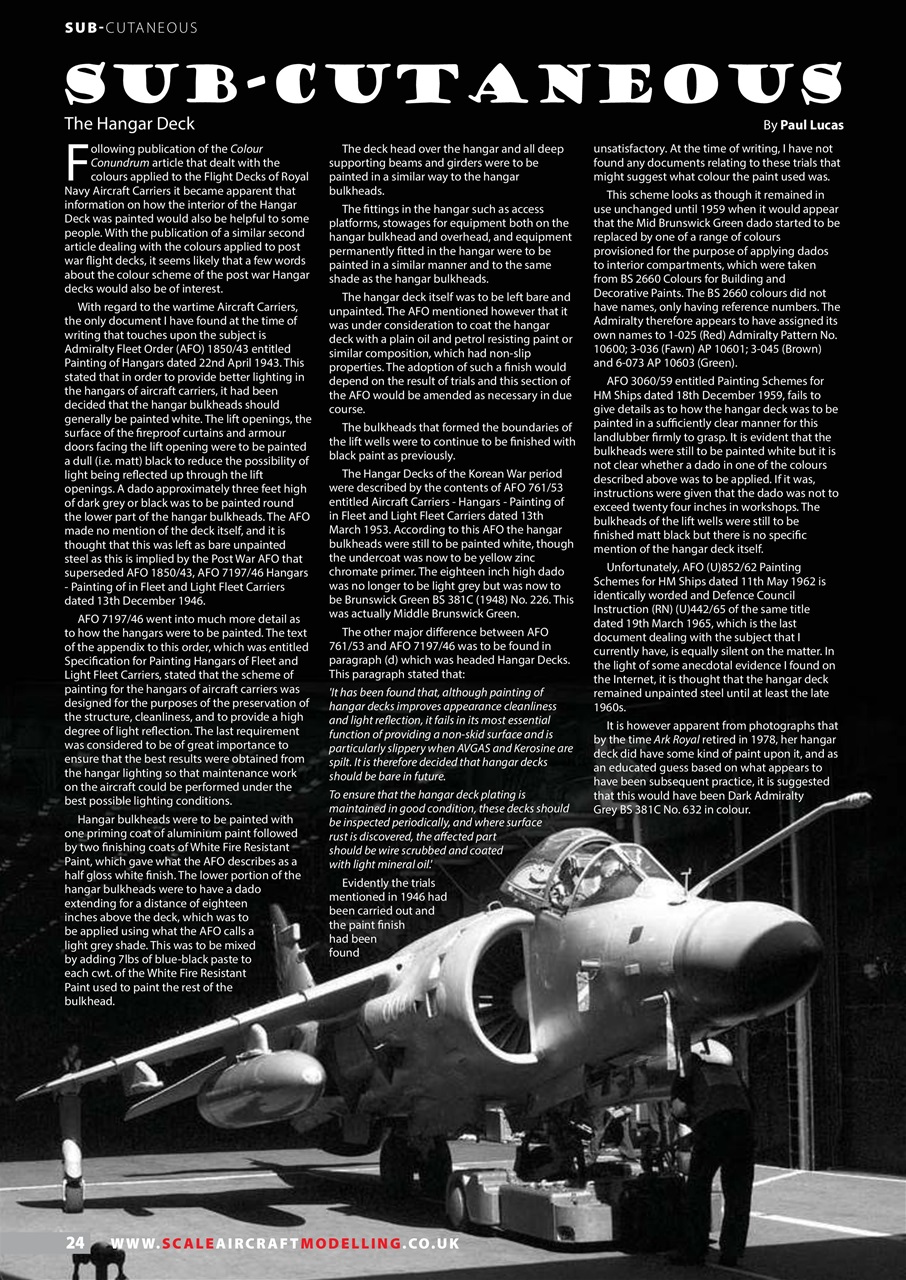 SUB-CUTANEOUS

SUB-CUTANEOUS

The Hangar Deck

By Paul Lucas

Following publication of the Colour Conundrum article that dealt with the colours applied to the Flight Decks of Royal Navy Aircraft Carriers it became apparent that information on how the interior of the Hangar Deck was painted would also be helpful to some people. With the publication of a similar second article dealing with the colours applied to post war flight decks, it seems likely that a few words about the colour scheme of the post war Hangar decks would also be of interest.

With regard to the wartime Aircraft Carriers, the only document I have found at the time of writing that touches upon the subject is Admiralty Fleet Order (AFO) 1850/43 entitled Painting of Hangars dated 22nd April 1943. This stated that in order to provide better lighting in the hangars of aircraft carriers, it had been decided that the hangar bulkheads should generally be painted white. The lift openings, the surface of the fireproof curtains and armour doors facing the lift opening were to be painted a dull (i.e. matt) black to reduce the possibility of light being reflected up through the lift openings. A dado approximately three feet high of dark grey or black was to be painted round the lower part of the hangar bulkheads. The AFO made no mention of the deck itself, and it is thought that this was left as bare unpainted steel as this is implied by the Post War AFO that superseded AFO 1850/43, AFO 7197/46 Hangars - Painting of in Fleet and Light Fleet Carriers dated 13th December 1946.

AFO 7197/46 went into much more detail as to how the hangars were to be painted. The text of the appendix to this order, which was entitled Specification for Painting Hangars of Fleet and Light Fleet Carriers, stated that the scheme of painting for the hangars of aircraft carriers was designed for the purposes of the preservation of the structure, cleanliness, and to provide a high degree of light reflection. The last requirement was considered to be of great importance to ensure that the best results were obtained from the hangar lighting so that maintenance work on the aircraft could be performed under the best possible lighting conditions.

Hangar bulkheads were to be painted with one priming coat of aluminium paint followed by two finishing coats of White Fire Resistant Paint, which gave what the AFO describes as a half gloss white finish. The lower portion of the hangar bulkheads were to have a dado extending for a distance of eighteen inches above the deck, which was to be applied using what the AFO calls a light grey shade. This was to be mixed by adding 7lbs of blue-black paste to each cwt. of the White Fire Resistant Paint used to paint the rest of the bulkhead.

The deck head over the hangar and all deep supporting beams and girders were to be painted in a similar way to the hangar bulkheads.

The fittings in the hangar such as access platforms, stowages for equipment both on the hangar bulkhead and overhead, and equipment permanently fitted in the hangar were to be painted in a similar manner and to the same shade as the hangar bulkheads.

The hangar deck itself was to be left bare and unpainted. The AFO mentioned however that it was under consideration to coat the hangar deck with a plain oil and petrol resisting paint or similar composition, which had non-slip properties. The adoption of such a finish would depend on the result of trials and this section of the AFO would be amended as necessary in due course.

The bulkheads that formed the boundaries of the lift wells were to continue to be finished with black paint as previously.

The Hangar Decks of the Korean War period were described by the contents of AFO 761/53 entitled Aircraft Carriers - Hangars - Painting of in Fleet and Light Fleet Carriers dated 13th March 1953. According to this AFO the hangar bulkheads were still to be painted white, though the undercoat was now to be yellow zinc chromate primer. The eighteen inch high dado was no longer to be light grey but was now to be Brunswick Green BS 381C (1948) No. 226. This was actually Middle Brunswick Green.

The other major difference between AFO 761/53 and AFO 7197/46 was to be found in paragraph (d) which was headed Hangar Decks. This paragraph stated that:

'It has been found that, although painting of hangar decks improves appearance cleanliness and light reflection, it fails in its most essential function of providing a non-skid surface and is particularly slippery when AVGAS and Kerosine are spilt. It is therefore decided that hangar decks should be bare in future.

To ensure that the hangar deck plating is maintained in good condition, these decks should be inspected periodically, and where surface rust is discovered, the affected part should be wire scrubbed and coated with light mineral oil.'

Evidently the trials mentioned in 1946 had been carried out and the paint finish had been found unsatisfactory. At the time of writing, I have not found any documents relating to these trials that might suggest what colour the paint used was.

This scheme looks as though it remained in use unchanged until 1959 when it would appear that the Mid Brunswick Green dado started to be replaced by one of a range of colours provisioned for the purpose of applying dados to interior compartments, which were taken from BS 2660 Colours for Building and Decorative Paints. The BS 2660 colours did not have names, only having reference numbers. The Admiralty therefore appears to have assigned its own names to 1-025 (Red) Admiralty Pattern No. 10600; 3-036 (Fawn) AP 10601; 3-045 (Brown) and 6-073 AP 10603 (Green).

AFO 3060/59 entitled Painting Schemes for HM Ships dated 18th December 1959, fails to give details as to how the hangar deck was to be painted in a sufficiently clear manner for this landlubber firmly to grasp. It is evident that the bulkheads were still to be painted white but it is not clear whether a dado in one of the colours described above was to be applied. If it was, instructions were given that the dado was not to exceed twenty four inches in workshops. The bulkheads of the lift wells were still to be finished matt black but there is no specific mention of the hangar deck itself.

Unfortunately, AFO (U)852/62 Painting Schemes for HM Ships dated 11th May 1962 is identically worded and Defence Council Instruction (RN) (U)442/65 of the same title dated 19th March 1965, which is the last document dealing with the subject that I currently have, is equally silent on the matter. In the light of some anecdotal evidence I found on the Internet, it is thought that the hangar deck remained unpainted steel until at least the late 1960s.

It is however apparent from photographs that by the time Ark Royal retired in 1978, her hangar deck did have some kind of paint upon it, and as an educated guess based on what appears to have been subsequent practice, it is suggested that this would have been Dark Admiralty Grey BS 381C No. 632 in colour.

24 WWW.SCALEAIRCRAFTMODELLING.CO.UK